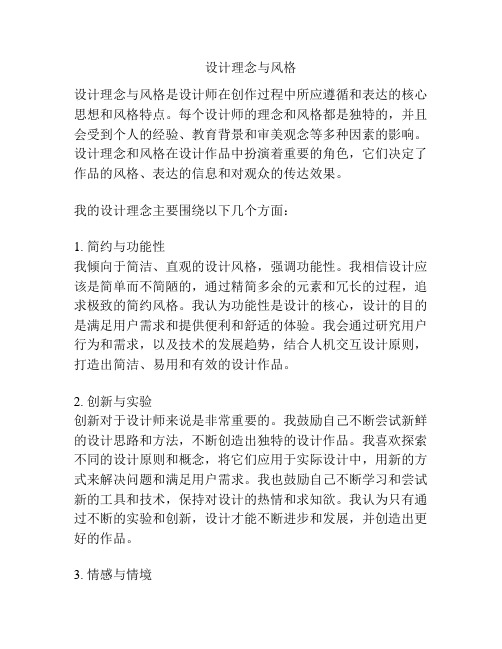 设计理念与风格

设计理念与风格是设计师在创作过程中所应遵循和表达的核心思想和风格特点。每个设计师的理念和风格都是独特的，并且会受到个人的经验、教育背景和审美观念等多种因素的影响。设计理念和风格在设计作品中扮演着重要的角色，它们决定了作品的风格、表达的信息和对观众的传达效果。

我的设计理念主要围绕以下几个方面：

1. 简约与功能性
我倾向于简洁、直观的设计风格，强调功能性。我相信设计应该是简单而不简陋的，通过精简多余的元素和冗长的过程，追求极致的简约风格。我认为功能性是设计的核心，设计的目的是满足用户需求和提供便利和舒适的体验。我会通过研究用户行为和需求，以及技术的发展趋势，结合人机交互设计原则，打造出简洁、易用和有效的设计作品。

2. 创新与实验
创新对于设计师来说是非常重要的。我鼓励自己不断尝试新鲜的设计思路和方法，不断创造出独特的设计作品。我喜欢探索不同的设计原则和概念，将它们应用于实际设计中，用新的方式来解决问题和满足用户需求。我也鼓励自己不断学习和尝试新的工具和技术，保持对设计的热情和求知欲。我认为只有通过不断的实验和创新，设计才能不断进步和发展，并创造出更好的作品。

3. 情感与情境